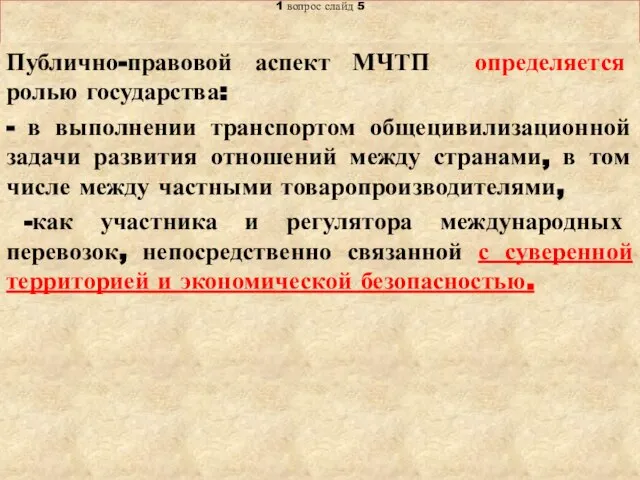 1 вопрос слайд 5

Публично-правовой аспект МЧТП определяется ролью государства:

- в выполнении транспортом общецивилизационной задачи развития отношений между странами, в том числе между частными товаропроизводителями,

-как участника и регулятора международных перевозок, непосредственно связанной с суверенной территорией и экономической безопасностью.